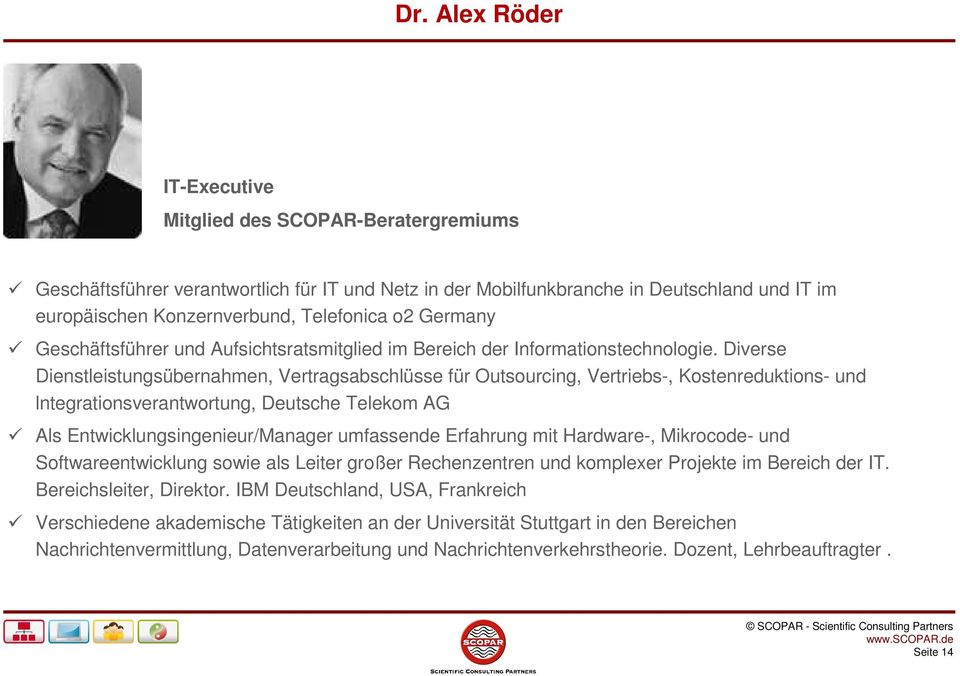 Dr. Alex Röder

IT-Executive

Mitglied des SCOPAR-Beratergremiums

✓ Geschäftsführer verantwortlich für IT und Netz in der Mobilfunkbranche in Deutschland und IT im europäischen Konzernverbund, Telefonica o2 Germany

✓ Geschäftsführer und Aufsichtsratsmitglied im Bereich der Informationstechnologie. Diverse Dienstleistungsübernahmen, Vertragsabschlüsse für Outsourcing, Vertriebs-, Kostenreduktions- und Integrationsverantwortung, Deutsche Telekom AG

✓ Als Entwicklungsingenieur/Manager umfassende Erfahrung mit Hardware-, Mikrocode- und Softwareentwicklung sowie als Leiter großer Rechenzentren und komplexer Projekte im Bereich der IT. Bereichsleiter, Direktor. IBM Deutschland, USA, Frankreich

✓ Verschiedene akademische Tätigkeiten an der Universität Stuttgart in den Bereichen Nachrichtenvermittlung, Datenverarbeitung und Nachrichtenverkehrstheorie. Dozent, Lehrbeauftragter .

SCOPAR
SCIENTIFIC CONSULTING PARTNERS

© SCOPAR - Scientific Consulting Partners
www.SCOPAR.de
Seite 14